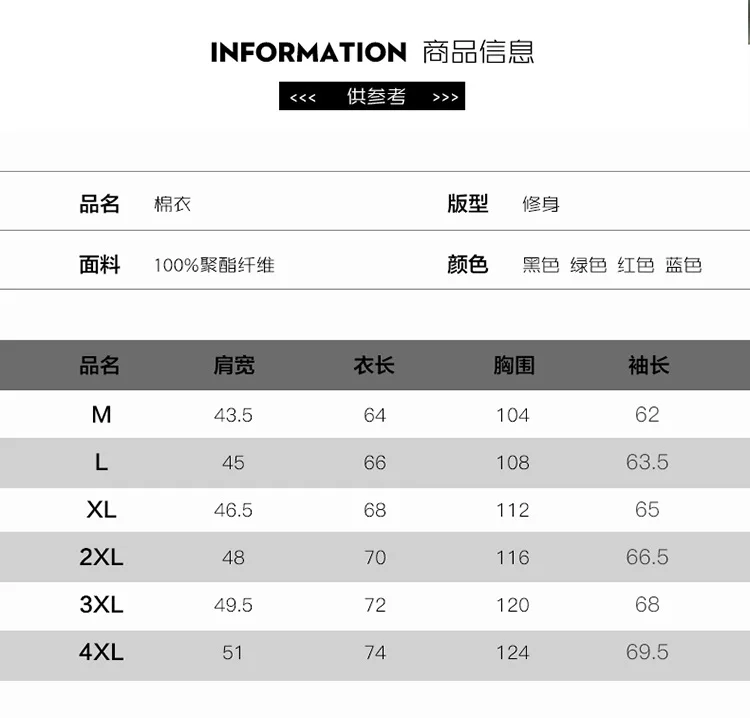 INFORMATION 商品信息

<<< 供参考 >>>

品名 棉衣

版型 修身

面料 100%聚酯纤维

颜色 黑色 绿色 红色 蓝色

| 品名 | 肩宽 | 衣长 | 胸围 | 袖长 |
|---|---|---|---|---|
| M | 43.5 | 64 | 104 | 62 |
| L | 45 | 66 | 108 | 63.5 |
| XL | 46.5 | 68 | 112 | 65 |
| 2XL | 48 | 70 | 116 | 66.5 |
| 3XL | 49.5 | 72 | 120 | 68 |
| 4XL | 51 | 74 | 124 | 69.5 |